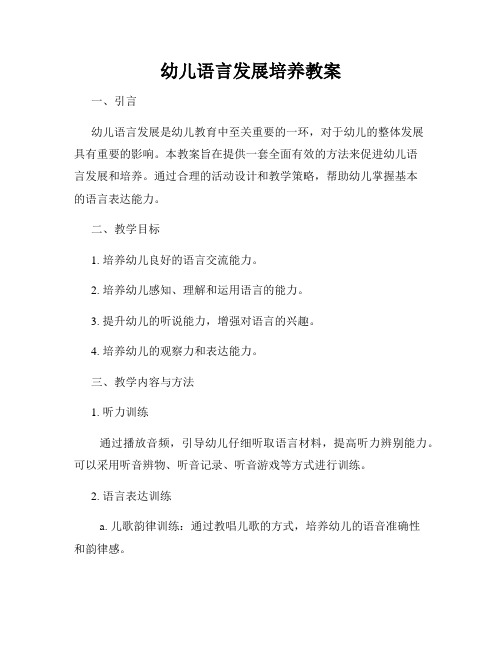 幼儿语言发展培养教案

一、引言

幼儿语言发展是幼儿教育中至关重要的一环，对于幼儿的整体发展具有重要的影响。本教案旨在提供一套全面有效的方法来促进幼儿语言发展和培养。通过合理的活动设计和教学策略，帮助幼儿掌握基本的语言表达能力。

二、教学目标

1. 培养幼儿良好的语言交流能力。

2. 培养幼儿感知、理解和运用语言的能力。

3. 提升幼儿的听说能力，增强对语言的兴趣。

4. 培养幼儿的观察力和表达能力。

三、教学内容与方法

1. 听力训练

通过播放音频，引导幼儿仔细听取语言材料，提高听力辨别能力。可以采用听音辨物、听音记录、听音游戏等方式进行训练。

2. 语言表达训练

a. 儿歌韵律训练：通过教唱儿歌的方式，培养幼儿的语音准确性和韵律感。